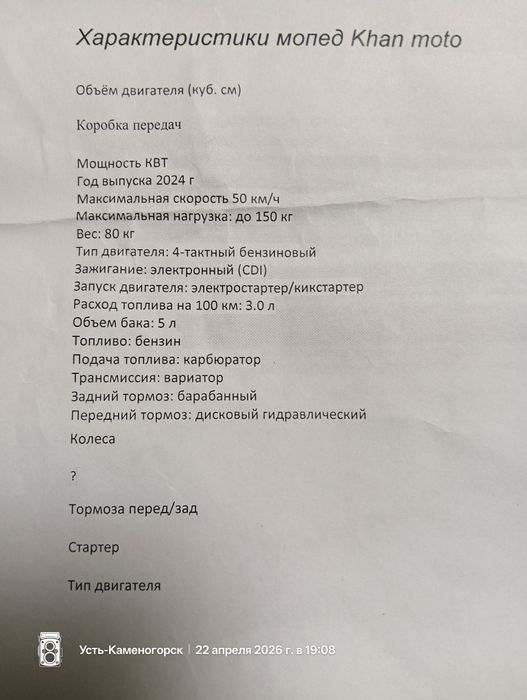 Характеристики мопед Khan moto

Объём двигателя (куб. см)

Коробка передач

Мощность КВТ
Год выпуска 2024 г
Максимальная скорость 50 км/ч
Максимальная нагрузка: до 150 кг
Вес: 80 кг
Тип двигателя: 4-тактный бензиновый
Зажигание: электронный (CDI)
Запуск двигателя: электростартер/кикстартер
Расход топлива на 100 км: 3.0 л
Объем бака: 5 л
Топливо: бензин
Подача топлива: карбюратор
Трансмиссия: вариатор
Задний тормоз: барабанный
Передний тормоз: дисковый гидравлический

Колеса

?

Тормоза перед/зад

Стартер

Тип двигателя

Усть-Каменогорск | 22 апреля 2026 г. в 19:08